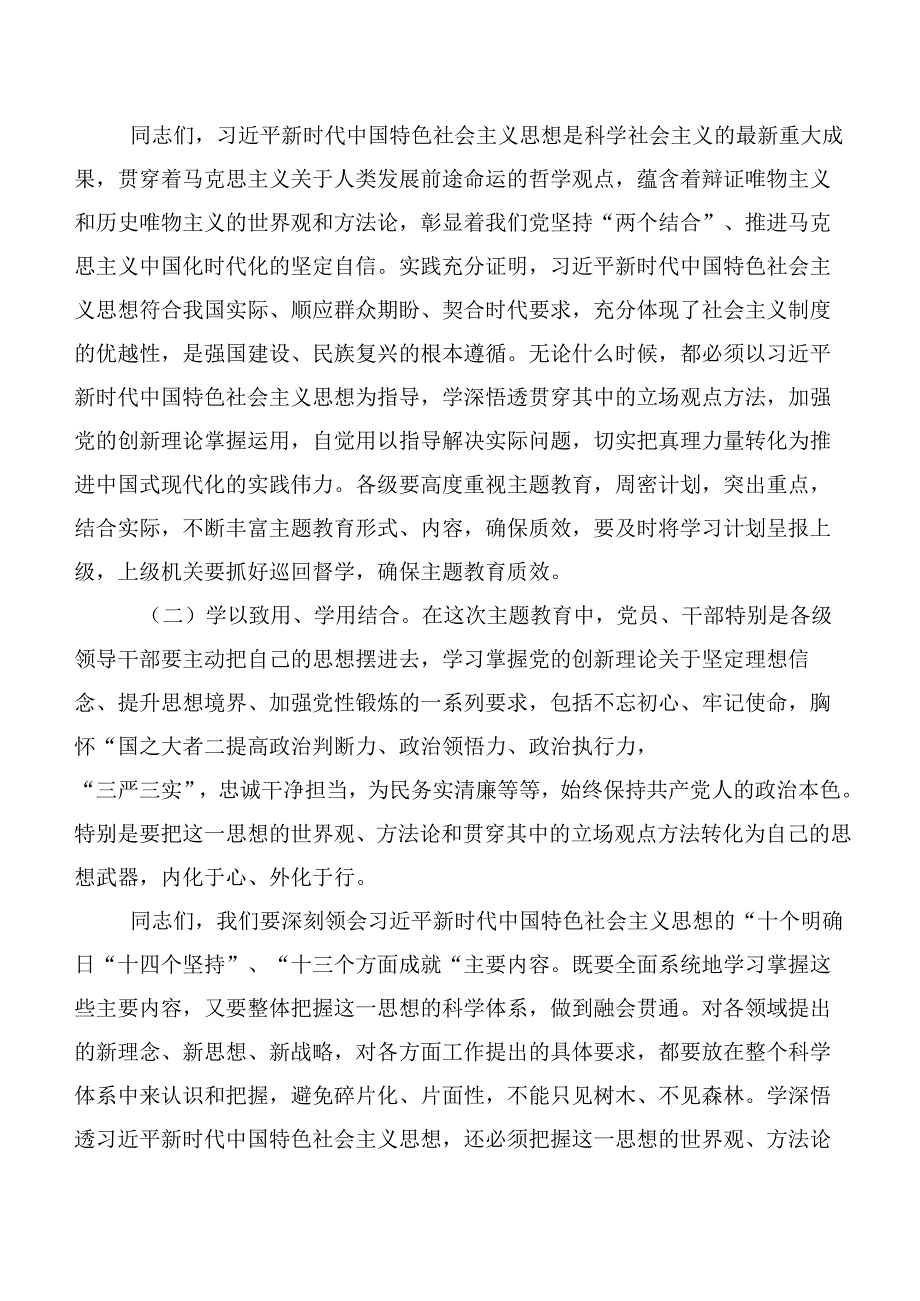 同志们，习近平新时代中国特色社会主义思想是科学社会主义的最新重大成果，贯穿着马克思主义关于人类发展前途命运的哲学观点，蕴含着辩证唯物主义和历史唯物主义的世界观和方法论，彰显着我们党坚持“两个结合”、推进马克思主义中国化时代化的坚定自信。实践充分证明，习近平新时代中国特色社会主义思想符合我国实际、顺应群众期盼、契合时代要求，充分体现了社会主义制度的优越性，是强国建设、民族复兴的根本遵循。无论什么时候，都必须以习近平新时代中国特色社会主义思想为指导，学深悟透贯穿其中的立场观点方法，加强党的创新理论掌握运用，自觉用以指导解决实际问题，切实把真理力量转化为推进中国式现代化的实践伟力。各级要高度重视主题教育，周密计划，突出重点，结合实际，不断丰富主题教育形式、内容，确保质效，要及时将学习计划呈报上级，上级机关要抓好巡回督学，确保主题教育质效。

（二）学以致用、学用结合。在这次主题教育中，党员、干部特别是各级领导干部要主动把自己的思想摆进去，学习掌握党的创新理论关于坚定理想信念、提升思想境界、加强党性锻炼的一系列要求，包括不忘初心、牢记使命，胸怀“国之大者二提高政治判断力、政治领悟力、政治执行力，“三严三实”，忠诚干净担当，为民务实清廉等等，始终保持共产党人的政治本色。特别是要把这一思想的世界观、方法论和贯穿其中的立场观点方法转化为自己的思想武器，内化于心、外化于行。

同志们，我们要深刻领会习近平新时代中国特色社会主义思想的“十个明确日“十四个坚持”、“十三个方面成就“主要内容。既要全面系统地学习掌握这些主要内容，又要整体把握这一思想的科学体系，做到融会贯通。对各领域提出的新理念、新思想、新战略，对各方面工作提出的具体要求，都要放在整个科学体系中来认识和把握，避免碎片化、片面性，不能只见树木、不见森林。学深悟透习近平新时代中国特色社会主义思想，还必须把握这一思想的世界观、方法论